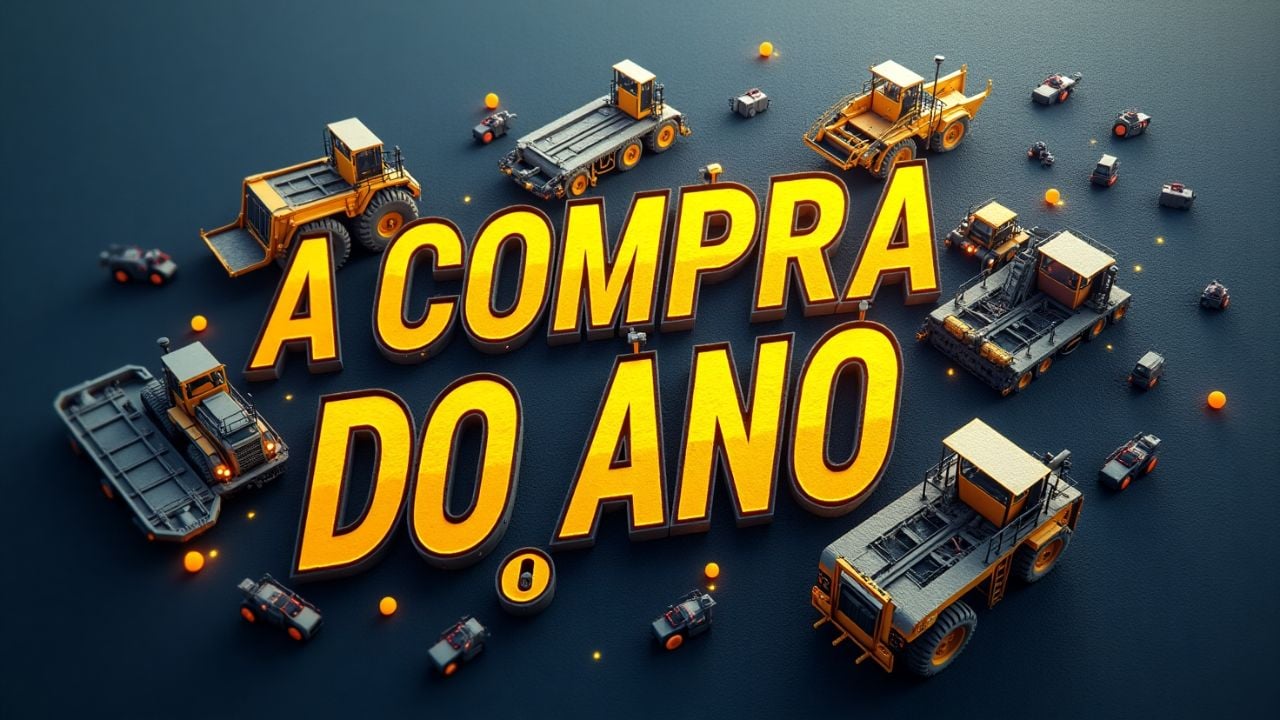 A COMPRA
DO ANO